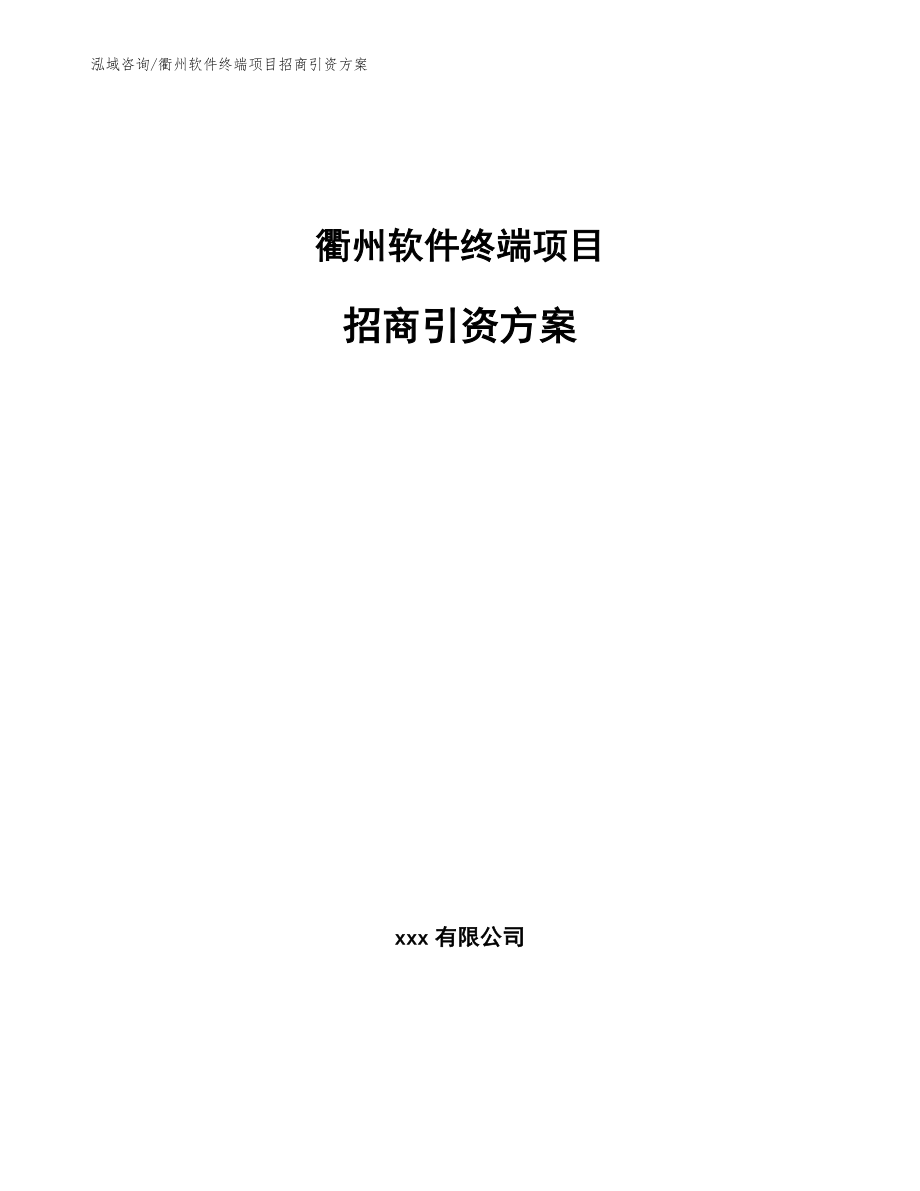 泓域咨询/衢州软件终端项目招商引资方案

衢州软件终端项目

招商引资方案

xxx 有限公司